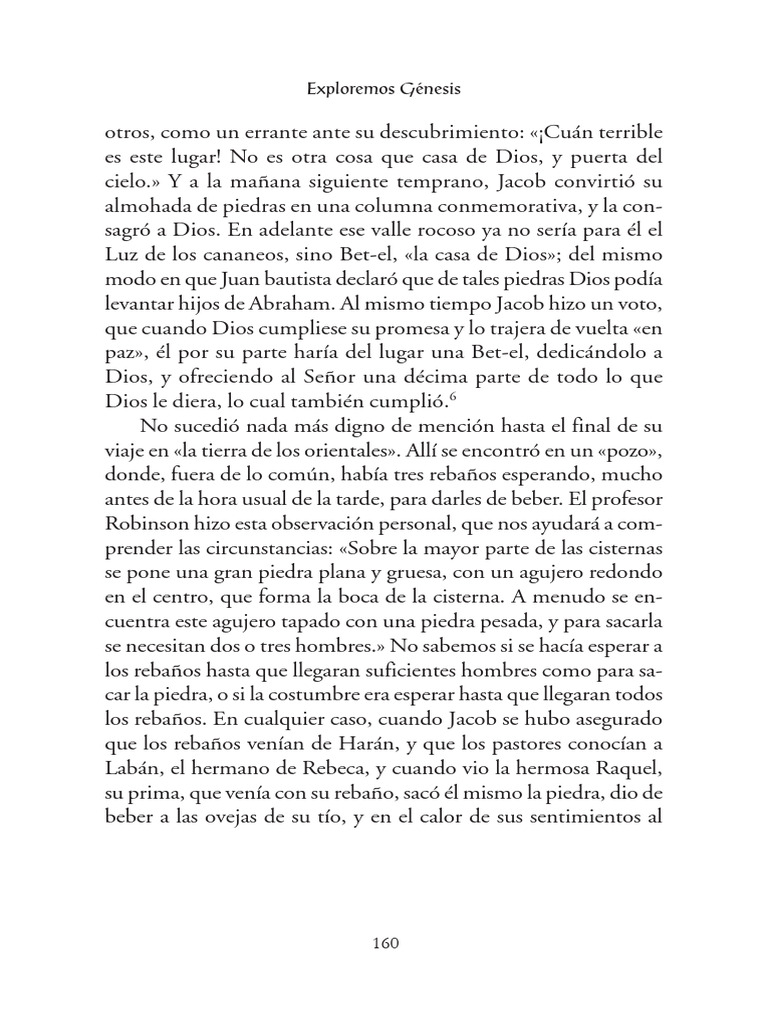 Exploremos Génesis

otros, como un errante ante su descubrimiento: «¡Cuán terrible es este lugar! No es otra cosa que casa de Dios, y puerta del cielo.» Y a la mañana siguiente temprano, Jacob convirtió su almohada de piedras en una columna conmemorativa, y la consagró a Dios. En adelante ese valle rocoso ya no sería para él el Luz de los cananeos, sino Bet-el, «la casa de Dios»; del mismo modo en que Juan bautista declaró que de tales piedras Dios podía levantar hijos de Abraham. Al mismo tiempo Jacob hizo un voto, que cuando Dios cumpliese su promesa y lo trajera de vuelta «en paz», él por su parte haría del lugar una Bet-el, dedicándolo a Dios, y ofreciendo al Señor una décima parte de todo lo que Dios le diera, lo cual también cumplió.$^6$

No sucedió nada más digno de mención hasta el final de su viaje en «la tierra de los orientales». Allí se encontró en un «pozo», donde, fuera de lo común, había tres rebaños esperando, mucho antes de la hora usual de la tarde, para darles de beber. El profesor Robinson hizo esta observación personal, que nos ayudará a comprender las circunstancias: «Sobre la mayor parte de las cisternas se pone una gran piedra plana y gruesa, con un agujero redondo en el centro, que forma la boca de la cisterna. A menudo se encuentra este agujero tapado con una piedra pesada, y para sacarla se necesitan dos o tres hombres.» No sabemos si se hacía esperar a los rebaños hasta que llegaran suficientes hombres como para sacar la piedra, o si la costumbre era esperar hasta que llegaran todos los rebaños. En cualquier caso, cuando Jacob se hubo asegurado que los rebaños venían de Harán, y que los pastores conocían a Labán, el hermano de Rebeca, y cuando vio la hermosa Raquel, su prima, que venía con su rebaño, sacó él mismo la piedra, dio de beber a las ovejas de su tío, y en el calor de sus sentimientos al

160